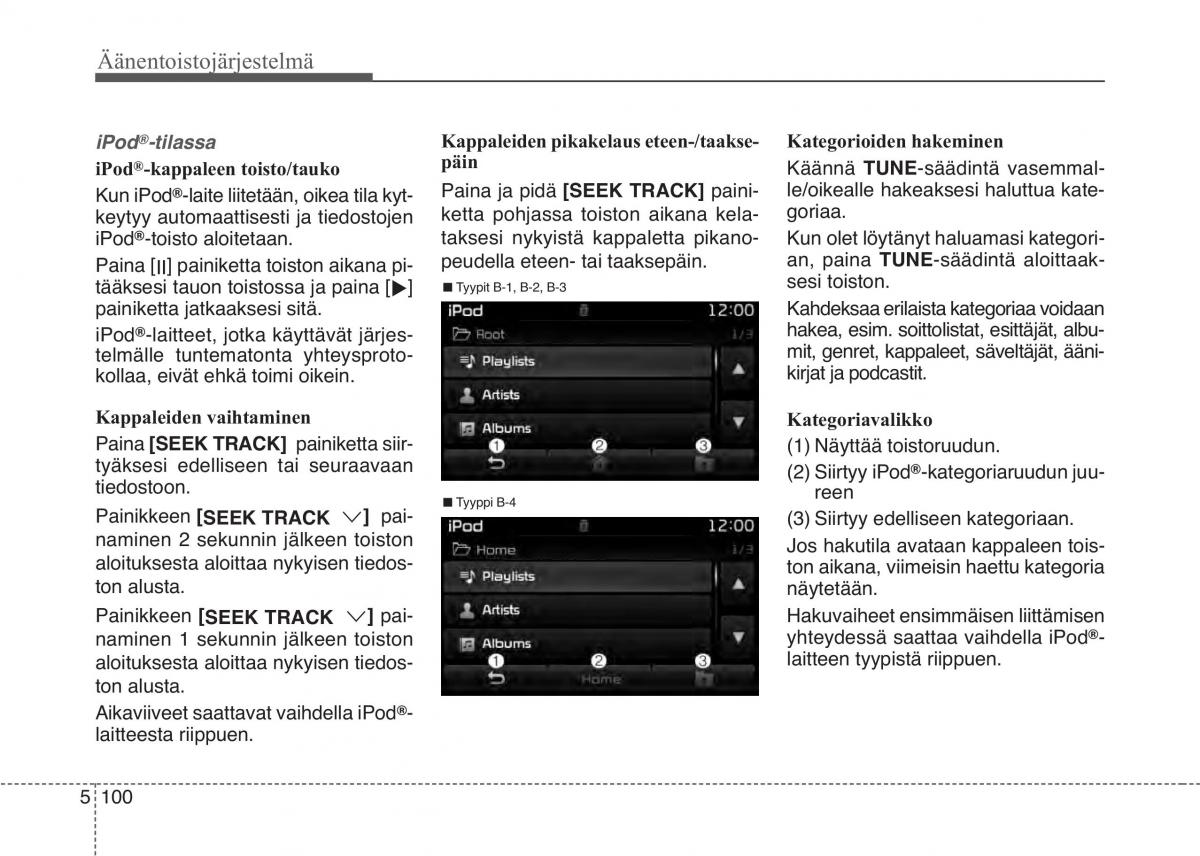 Äänentoistojärjestelmä

iPod®-tilassa

iPod®-kappaleen toisto/tauko

Kun iPod®-laite liitetään, oikea tila kytkeytyy automaattisesti ja tiedostojen iPod®-toisto aloitetaan.

Paina [II] painiketta toiston aikana pitääksesi tauon toistossa ja paina [▶] painiketta jatkaaksesi sitä.

iPod®-laitteet, jotka käyttävät järjestelmälle tuntematonta yhteysprotokollaa, eivät ehkä toimi oikein.

Kappaleiden vaihtaminen

Paina [SEEK TRACK] painiketta siirtyäksesi edelliseen tai seuraavaan tiedostoon.

Painikkeen [SEEK TRACK ∨] painaminen 2 sekunnin jälkeen toiston aloituksesta aloittaa nykyisen tiedoston alusta.

Painikkeen [SEEK TRACK ∨] painaminen 1 sekunnin jälkeen toiston aloituksesta aloittaa nykyisen tiedoston alusta.

Aikaviiveet saattavat vaihdella iPod®-laitteesta riippuen.

Kappaleiden pikakelaus eteen-/taaksepäin

Paina ja pidä [SEEK TRACK] painiketta pohjassa toiston aikana kelataksesi nykyistä kappaletta pikanopeudella eteen- tai taaksepäin.

■ Tyypit B-1, B-2, B-3

iPod 12:00
Root 1/3
Playlists
Artists
Albums
1 2 3

■ Tyyppi B-4

iPod 12:00
Home 1/3
Playlists
Artists
Albums
1 2 3
Home

Kategorioiden hakeminen

Käännä TUNE-säädintä vasemmalle/oikealle hakeaksesi haluttua kategoriaa.

Kun olet löytänyt haluamasi kategorian, paina TUNE-säädintä aloittaaksesi toiston.

Kahdeksaa erilaista kategoriaa voidaan hakea, esim. soittolistat, esittäjät, albumit, genret, kappaleet, säveltäjät, äänikirjat ja podcastit.

Kategoriavalikko

(1) Näyttää toistoruudun.

(2) Siirtyy iPod®-kategoriaruudun juureen

(3) Siirtyy edelliseen kategoriaan.

Jos hakutila avataan kappaleen toiston aikana, viimeisin haettu kategoria näytetään.

Hakuvaiheet ensimmäisen liittämisen yhteydessä saattaa vaihdella iPod®-laitteen tyypistä riippuen.

5 100